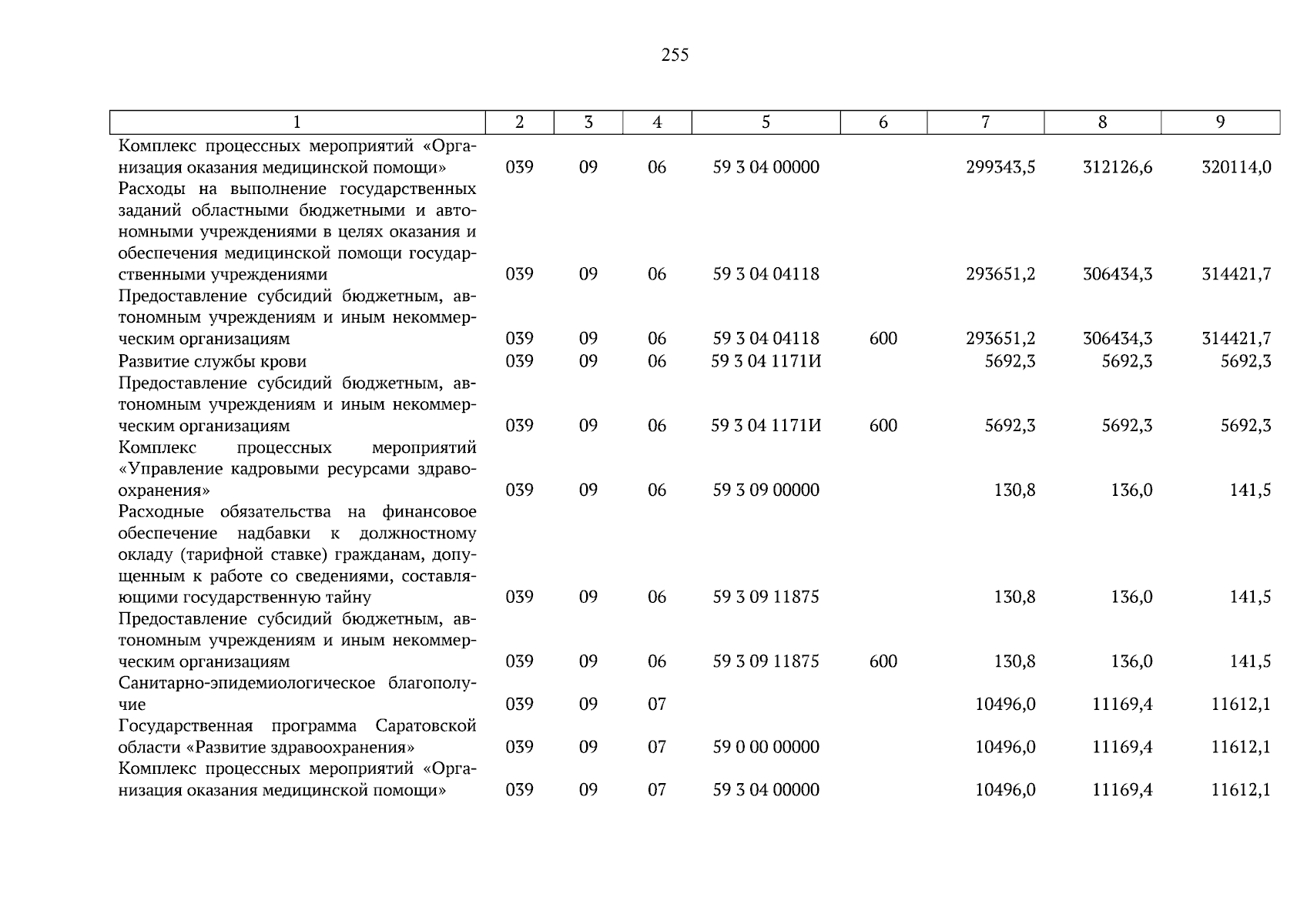 255

| 1 | 2 | 3 | 4 | 5 | 6 | 7 | 8 | 9 |
|---|---|---|---|---|---|---|---|---|
| Комплекс процессных мероприятий «Организация оказания медицинской помощи» | 039 | 09 | 06 | 59 3 04 00000 |  | 299343,5 | 312126,6 | 320114,0 |
| Расходы на выполнение государственных заданий областными бюджетными и автономными учреждениями в целях оказания и обеспечения медицинской помощи государственными учреждениями | 039 | 09 | 06 | 59 3 04 04118 |  | 293651,2 | 306434,3 | 314421,7 |
| Предоставление субсидий бюджетным, автономным учреждениям и иным некоммерческим организациям | 039 | 09 | 06 | 59 3 04 04118 | 600 | 293651,2 | 306434,3 | 314421,7 |
| Развитие службы крови | 039 | 09 | 06 | 59 3 04 1171И |  | 5692,3 | 5692,3 | 5692,3 |
| Предоставление субсидий бюджетным, автономным учреждениям и иным некоммерческим организациям | 039 | 09 | 06 | 59 3 04 1171И | 600 | 5692,3 | 5692,3 | 5692,3 |
| Комплекс процессных мероприятий «Управление кадровыми ресурсами здравоохранения» | 039 | 09 | 06 | 59 3 09 00000 |  | 130,8 | 136,0 | 141,5 |
| Расходные обязательства на финансовое обеспечение надбавки к должностному окладу (тарифной ставке) гражданам, допущенным к работе со сведениями, составляющими государственную тайну | 039 | 09 | 06 | 59 3 09 11875 |  | 130,8 | 136,0 | 141,5 |
| Предоставление субсидий бюджетным, автономным учреждениям и иным некоммерческим организациям | 039 | 09 | 06 | 59 3 09 11875 | 600 | 130,8 | 136,0 | 141,5 |
| Санитарно-эпидемиологическое благополучие | 039 | 09 | 07 |  |  | 10496,0 | 11169,4 | 11612,1 |
| Государственная программа Саратовской области «Развитие здравоохранения» | 039 | 09 | 07 | 59 0 00 00000 |  | 10496,0 | 11169,4 | 11612,1 |
| Комплекс процессных мероприятий «Организация оказания медицинской помощи» | 039 | 09 | 07 | 59 3 04 00000 |  | 10496,0 | 11169,4 | 11612,1 |